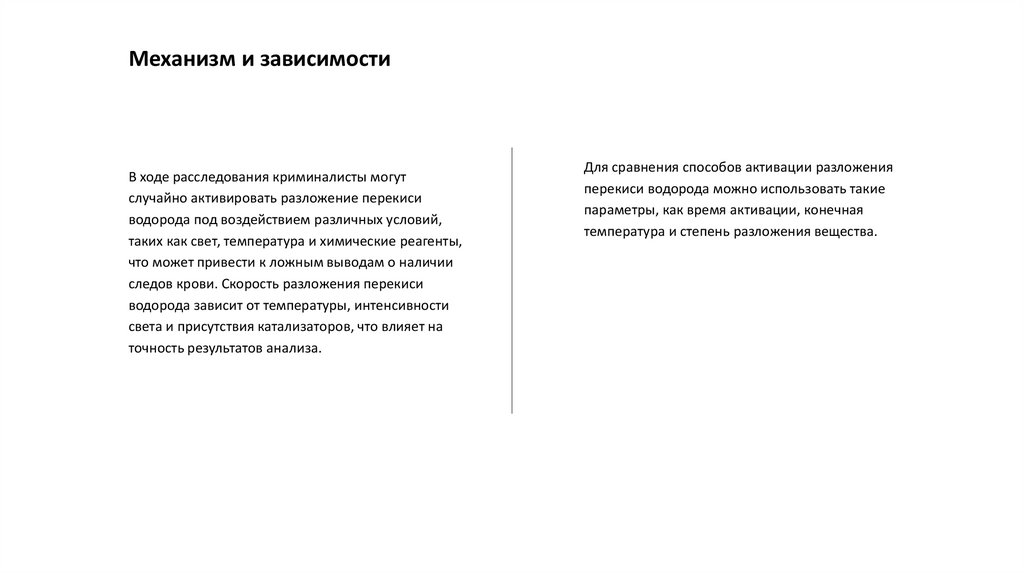 Механизм и зависимости

В ходе расследования криминалисты могут случайно активировать разложение перекиси водорода под воздействием различных условий, таких как свет, температура и химические реагенты, что может привести к ложным выводам о наличии следов крови. Скорость разложения перекиси водорода зависит от температуры, интенсивности света и присутствия катализаторов, что влияет на точность результатов анализа.

Для сравнения способов активации разложения перекиси водорода можно использовать такие параметры, как время активации, конечная температура и степень разложения вещества.